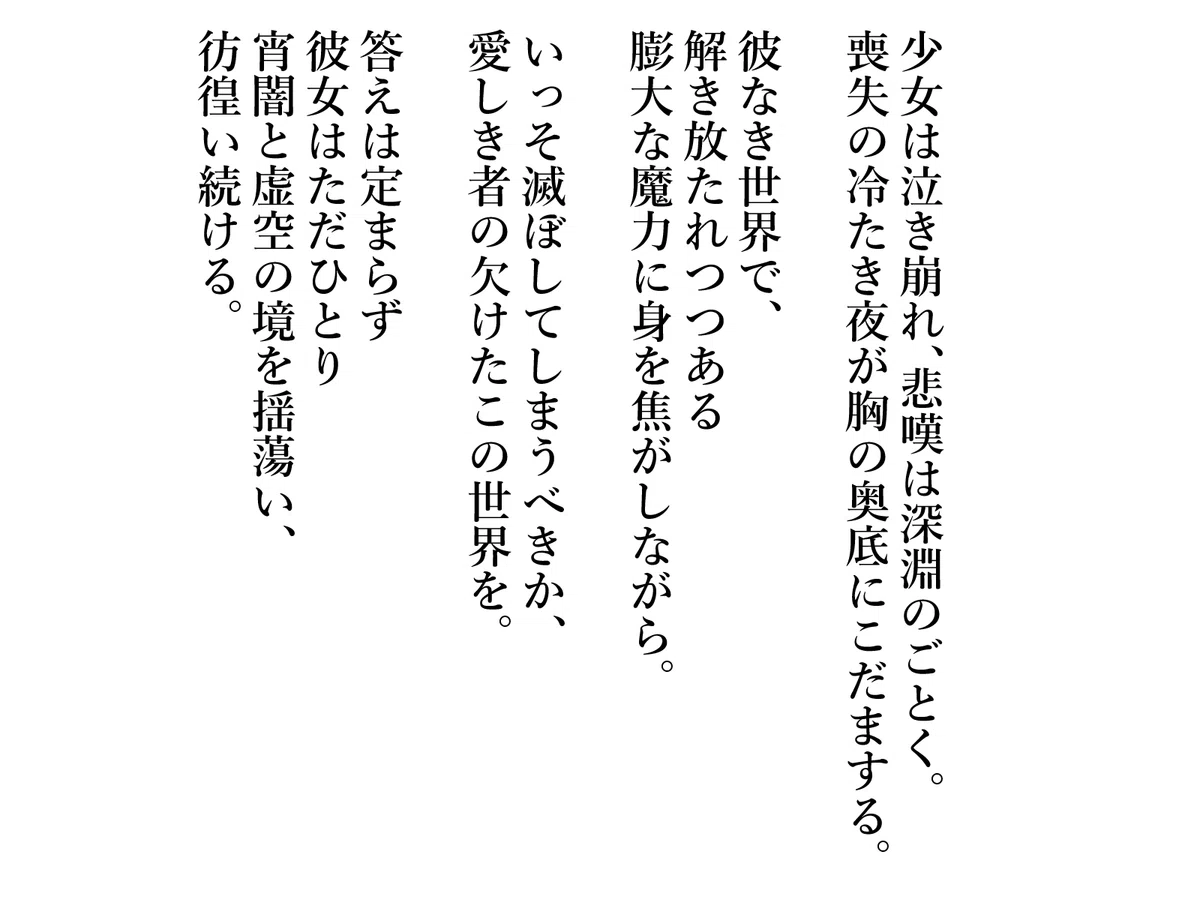 少女は泣き崩れ、悲嘆は深淵のごとく。
喪失の冷たき夜が胸の奥底にこだまする。

彼なき世界で、
解き放たれつつある
膨大な魔力に身を焦がしながら。

いっそ滅ぼしてしまうべきか、
愛しき者の欠けたこの世界を。

答えは定まらず
彼女はただひとり
宵闇と虚空の境を揺蕩い、
彷徨い続ける。